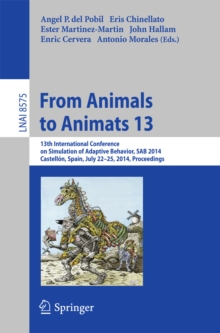 Angel P. del Pobil Eris Chinellato
Ester Martinez-Martin John Hallam
Enric Cervera Antonio Morales (Eds.)

LNAI 8575

From Animals
to Animats 13

13th International Conference
on Simulation of Adaptive Behavior, SAB 2014
Castellón, Spain, July 22–25, 2014, Proceedings

Springer